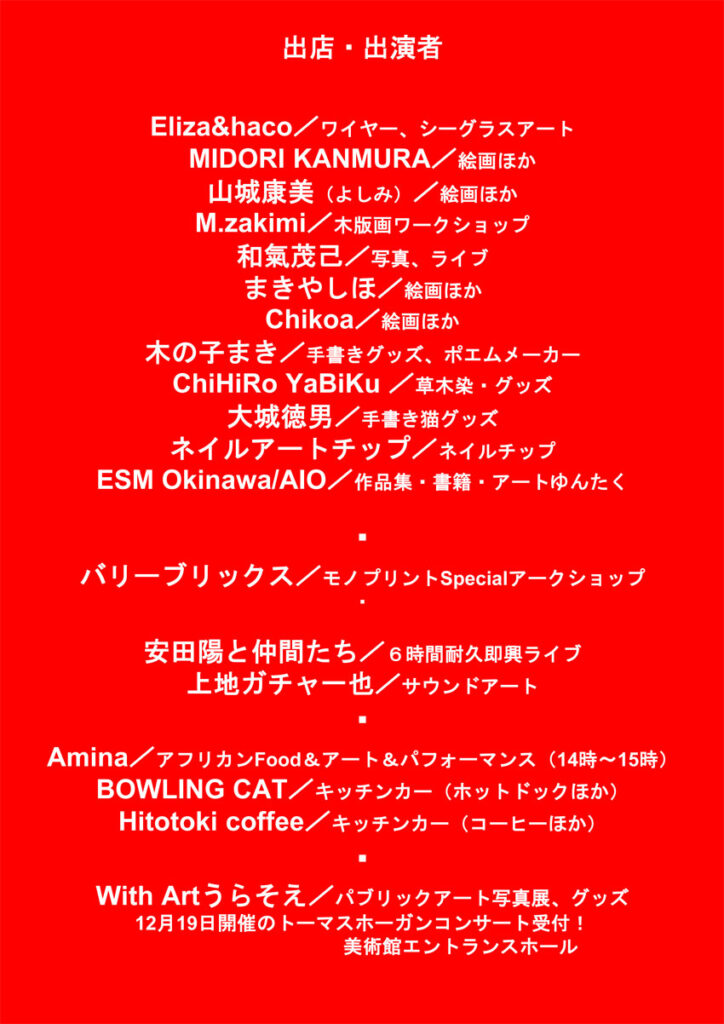 出店・出演者

Eliza&haco／ワイヤー、シーグラスアート
MIDORI KANMURA／絵画ほか
山城康美（よしみ）／絵画ほか
M.zakimi／木版画ワークショップ
和氣茂己／写真、ライブ
まきやしほ／絵画ほか
Chikoa／絵画ほか
木の子まき／手書きグッズ、ポエムメーカー
ChiHiRo YaBiKu ／草木染・グッズ
大城徳男／手書き猫グッズ
ネイルアートチップ／ネイルチップ
ESM Okinawa/AIO／作品集・書籍・アートゆんたく

■

バリーブリックス／モノプリントSpecialアークショップ
・

安田陽と仲間たち／６時間耐久即興ライブ
上地ガチャー也／サウンドアート

■

Amina／アフリカンFood＆アート＆パフォーマンス（14時～15時）
BOWLING CAT／キッチンカー（ホットドックほか）
Hitotoki coffee／キッチンカー（コーヒーほか）

■

With Artうらそえ／パブリックアート写真展、グッズ
12月19日開催のトーマスホーガンコンサート受付！
美術館エントランスホール